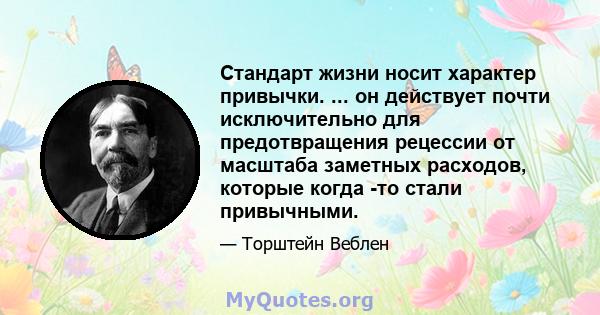 Стандарт жизни носит характер привычки. ... он действует почти исключительно для предотвращения рецессии от масштаба заметных расходов, которые когда -то стали привычными.

— Торштейн Веблен

MyQuotes.org